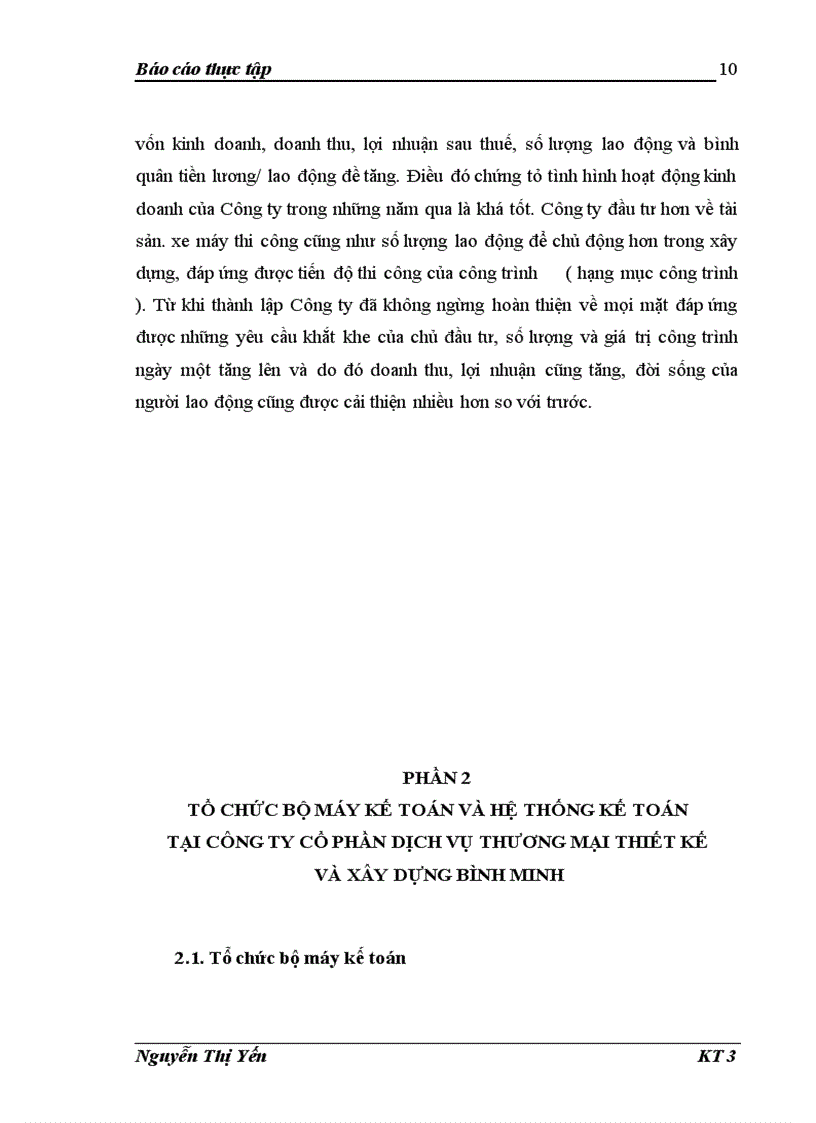 Báo cáo thực tập 10

vốn kinh doanh, doanh thu, lợi nhuận sau thuế, số lượng lao động và bình quân tiền lương/ lao động đề tăng. Điều đó chứng tỏ tình hình hoạt động kinh doanh của Công ty trong những năm qua là khá tốt. Công ty đầu tư hơn về tài sản. xe máy thi công cũng như số lượng lao động để chủ động hơn trong xây dựng, đáp ứng được tiến độ thi công của công trình ( hạng mục công trình ). Từ khi thành lập Công ty đã không ngừng hoàn thiện về mọi mặt đáp ứng được những yêu cầu khắt khe của chủ đầu tư, số lượng và giá trị công trình ngày một tăng lên và do đó doanh thu, lợi nhuận cũng tăng, đời sống của người lao động cũng được cải thiện nhiều hơn so với trước.

PHẦN 2
TỔ CHỨC BỘ MÁY KẾ TOÁN VÀ HỆ THỐNG KẾ TOÁN TẠI CÔNG TY CỔ PHẦN DỊCH VỤ THƯƠNG MẠI THIẾT KẾ VÀ XÂY DỰNG BÌNH MINH

2.1. Tổ chức bộ máy kế toán

Nguyễn Thị Yến KT 3